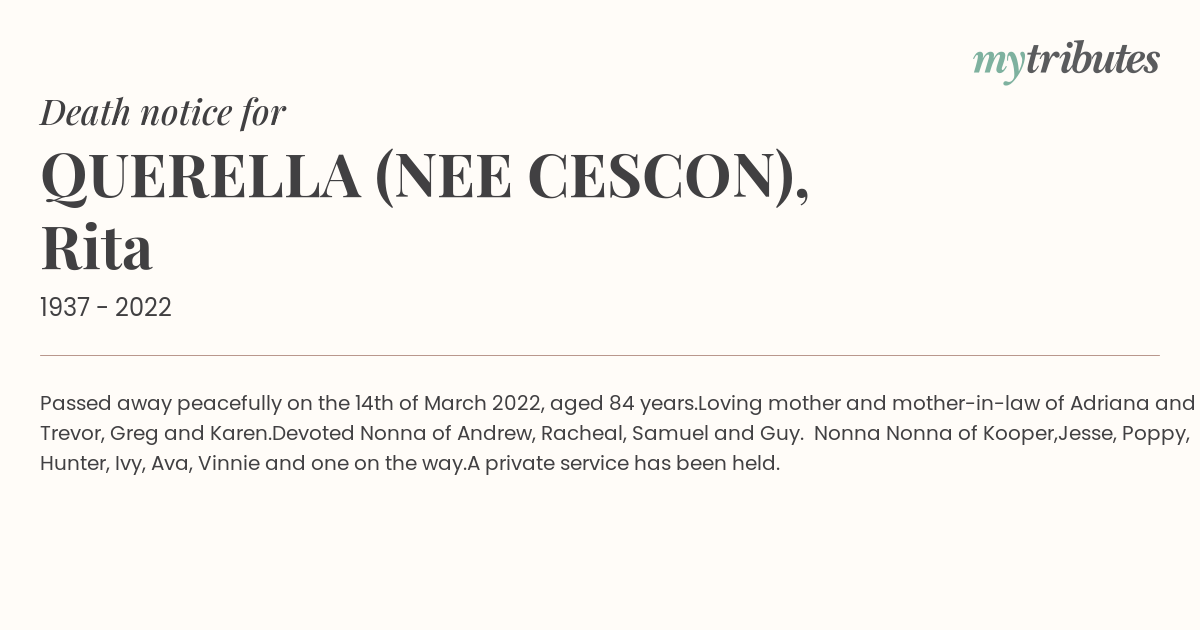 mytributes

Death notice for

QUERELLA (NEE CESCON), Rita

1937 - 2022

Passed away peacefully on the 14th of March 2022, aged 84 years.Loving mother and mother-in-law of Adriana and Trevor, Greg and Karen.Devoted Nonna of Andrew, Racheal, Samuel and Guy. Nonna Nonna of Kooper,Jesse, Poppy, Hunter, Ivy, Ava, Vinnie and one on the way.A private service has been held.